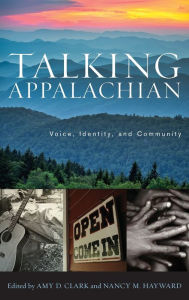 TALKING APPALACHIAN

Voice, Identity, and Community

OPEN
COME IN

Edited by AMY D. CLARK and NANCY M. HAYWARD